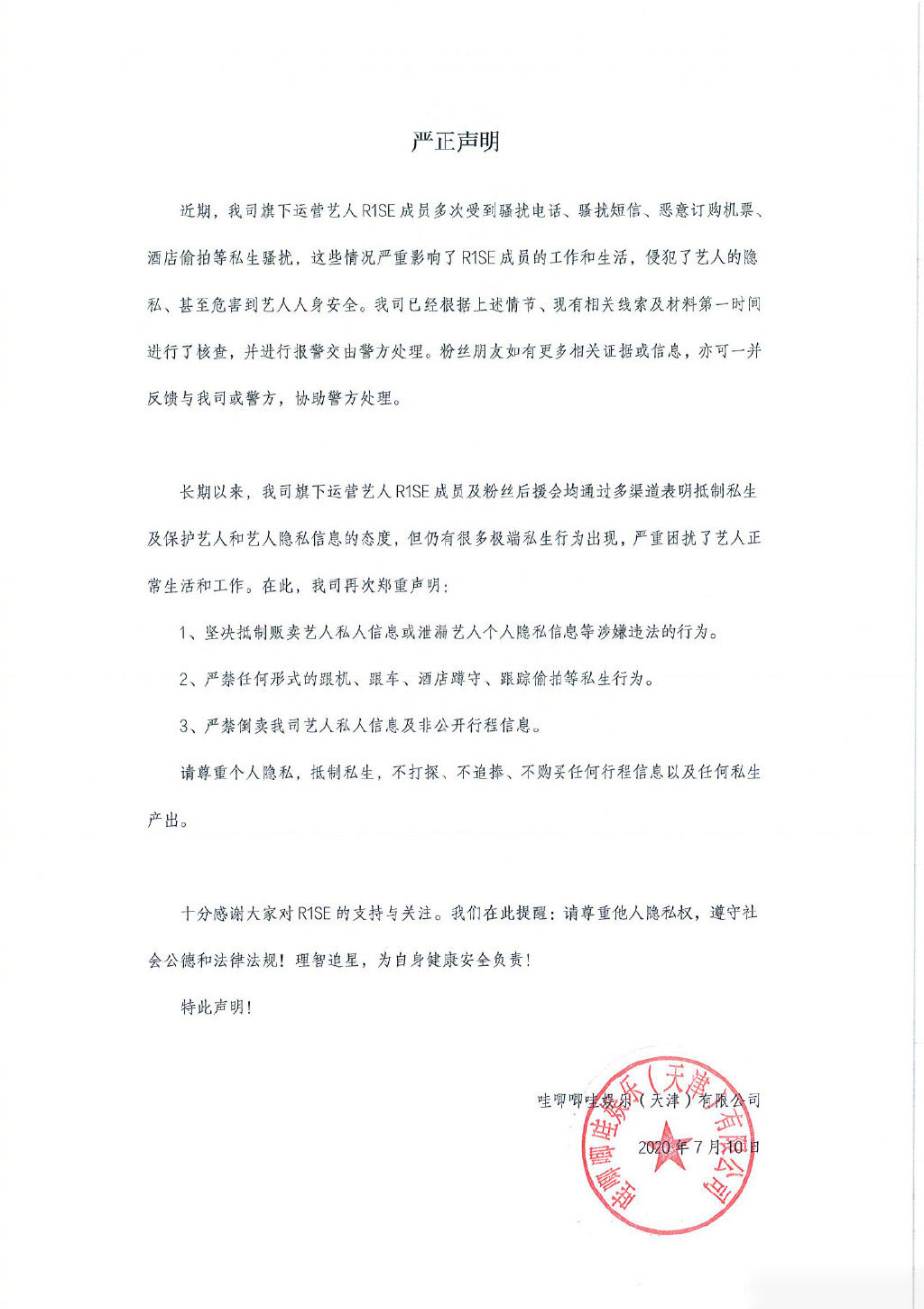 严正声明

近期，我司旗下运营艺人 R1SE 成员多次受到骚扰电话、骚扰短信、恶意订购机票、酒店偷拍等私生骚扰，这些情况严重影响了 R1SE 成员的工作和生活，侵犯了艺人的隐私、甚至危害到艺人人身安全。我司已经根据上述情节、现有相关线索及材料第一时间进行了核查，并进行报警交由警方处理。粉丝朋友如有更多相关证据或信息，亦可一并反馈与我司或警方，协助警方处理。

长期以来，我司旗下运营艺人 R1SE 成员及粉丝后援会均通过多渠道表明抵制私生及保护艺人和艺人隐私信息的态度，但仍有很多极端私生行为出现，严重困扰了艺人正常生活和工作。在此，我司再次郑重声明：

1、坚决抵制贩卖艺人私人信息或泄漏艺人个人隐私信息等涉嫌违法的行为。

2、严禁任何形式的跟机、跟车、酒店蹲守、跟踪偷拍等私生行为。

3、严禁倒卖我司艺人私人信息及非公开行程信息。

请尊重个人隐私，抵制私生，不打探、不追捧、不购买任何行程信息以及任何私生产出。

十分感谢大家对 R1SE 的支持与关注。我们在此提醒：请尊重他人隐私权，遵守社会公德和法律法规！理智追星，为自身健康安全负责！

特此声明！

哇唧唧哇娱乐（天津）有限公司

2020 年 7 月 10 日

哇唧唧哇娱乐（天津）有限公司